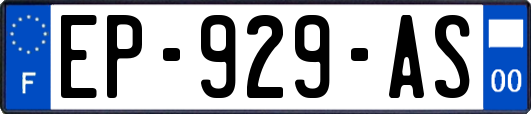 F
EP-929-AS
00